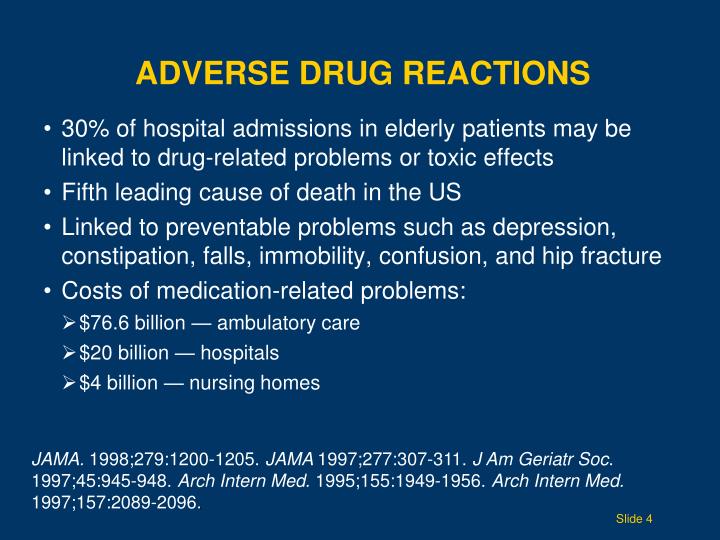 ADVERSE DRUG REACTIONS

• 30% of hospital admissions in elderly patients may be linked to drug-related problems or toxic effects
• Fifth leading cause of death in the US
• Linked to preventable problems such as depression, constipation, falls, immobility, confusion, and hip fracture
• Costs of medication-related problems:
➢ \$76.6 billion — ambulatory care
➢ \$20 billion — hospitals
➢ \$4 billion — nursing homes

JAMA. 1998;279:1200-1205. JAMA 1997;277:307-311. J Am Geriatr Soc. 1997;45:945-948. Arch Intern Med. 1995;155:1949-1956. Arch Intern Med. 1997;157:2089-2096.

Slide 4